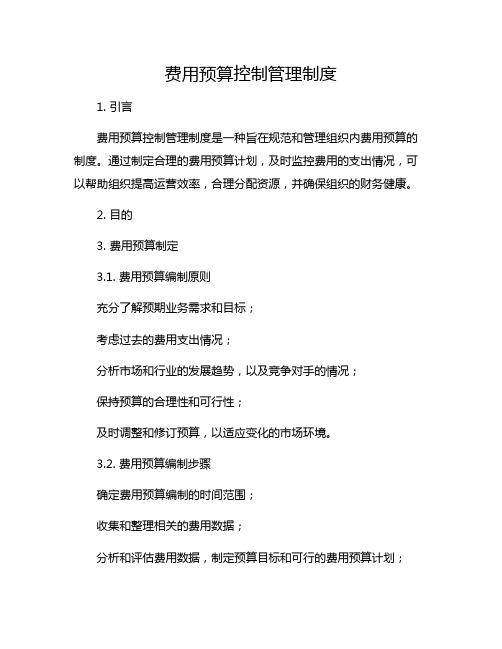 费用预算控制管理制度

1. 引言

费用预算控制管理制度是一种旨在规范和管理组织内费用预算的制度。通过制定合理的费用预算计划，及时监控费用的支出情况，可以帮助组织提高运营效率，合理分配资源，并确保组织的财务健康。

2. 目的

3. 费用预算制定

3.1. 费用预算编制原则

充分了解预期业务需求和目标；

考虑过去的费用支出情况；

分析市场和行业的发展趋势，以及竞争对手的情况；

保持预算的合理性和可行性；

及时调整和修订预算，以适应变化的市场环境。

3.2. 费用预算编制步骤

确定费用预算编制的时间范围；

收集和整理相关的费用数据；

分析和评估费用数据，制定预算目标和可行的费用预算计划；